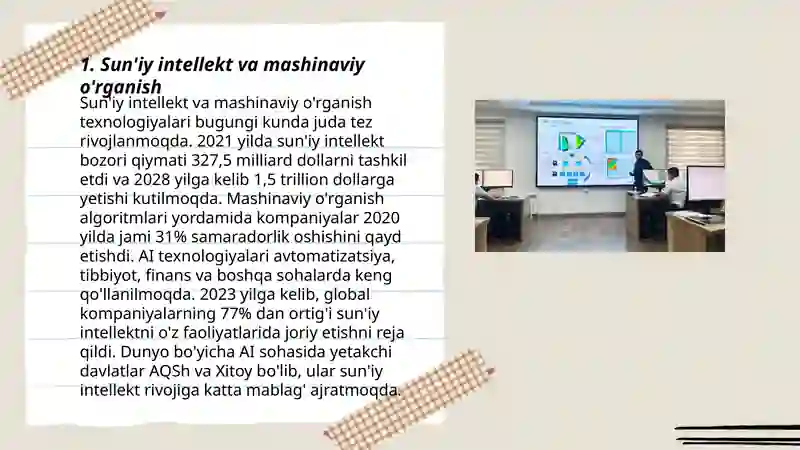 1. Sun'iy intellekt va mashinaviy o'rganish

Sun'iy intellekt va mashinaviy o'rganish texnologiyalari bugungi kunda juda tez rivojlanmoqda. 2021 yilda sun'iy intellekt bozori qiymati 327,5 milliard dollarni tashkil etdi va 2028 yilga kelib 1,5 trillion dollarga yetishi kutilmoqda. Mashinaviy o'rganish algoritmlari yordamida kompaniyalar 2020 yilda jami 31% samaradorlik oshishini qayd etishdi. AI texnologiyalari avtomatizatsiya, tibbiyot, finans va boshqa sohalarda keng qo'llanilmoqda. 2023 yilga kelib, global kompaniyalarning 77% dan ortig'i sun'iy intellektni o'z faoliyatlarida joriy etishni reja qildi. Dunyo bo'yicha AI sohasida yetakchi davlatlar AQSh va Xitoy bo'lib, ular sun'iy intellekt rivojiga katta mablag' ajratmoqda.